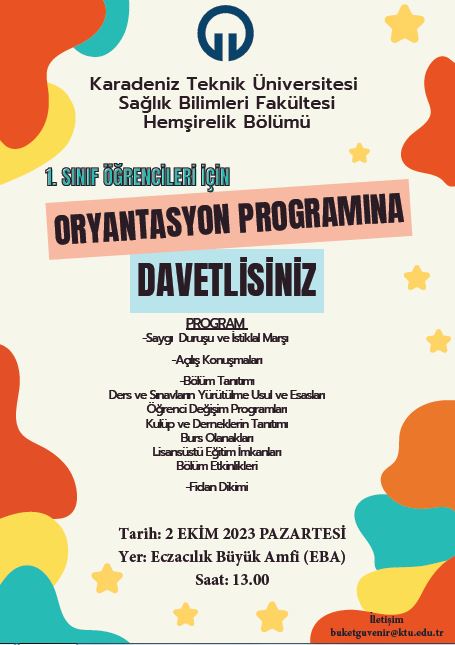 Karadeniz Teknik Üniversitesi
Sağlık Bilimleri Fakültesi
Hemşirelik Bölümü

1. SINIF ÖĞRENCİLERİ İÇİN

ORYANTASYON PROGRAMINA

DAVETLİSİNİZ

PROGRAM
-Saygı Duruşu ve İstiklal Marşı

-Açılış Konuşmaları

-Bölüm Tanıtımı
Ders ve Sınavların Yürütülme Usul ve Esasları
Öğrenci Değişim Programları
Kulüp ve Derneklerin Tanıtımı
Burs Olanakları
Lisansüstü Eğitim İmkanları
Bölüm Etkinlikleri

-Fidan Dikimi

Tarih: 2 EKİM 2023 PAZARTESİ
Yer: Eczacılık Büyük Amfi (EBA)
Saat: 13.00

İletişim
buketguvenir@ktu.edu.tr